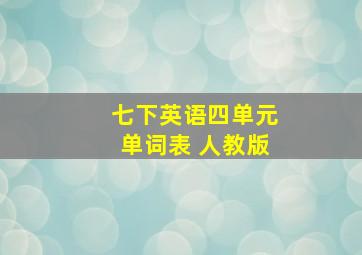 七下英语四单元
单词表 人教版